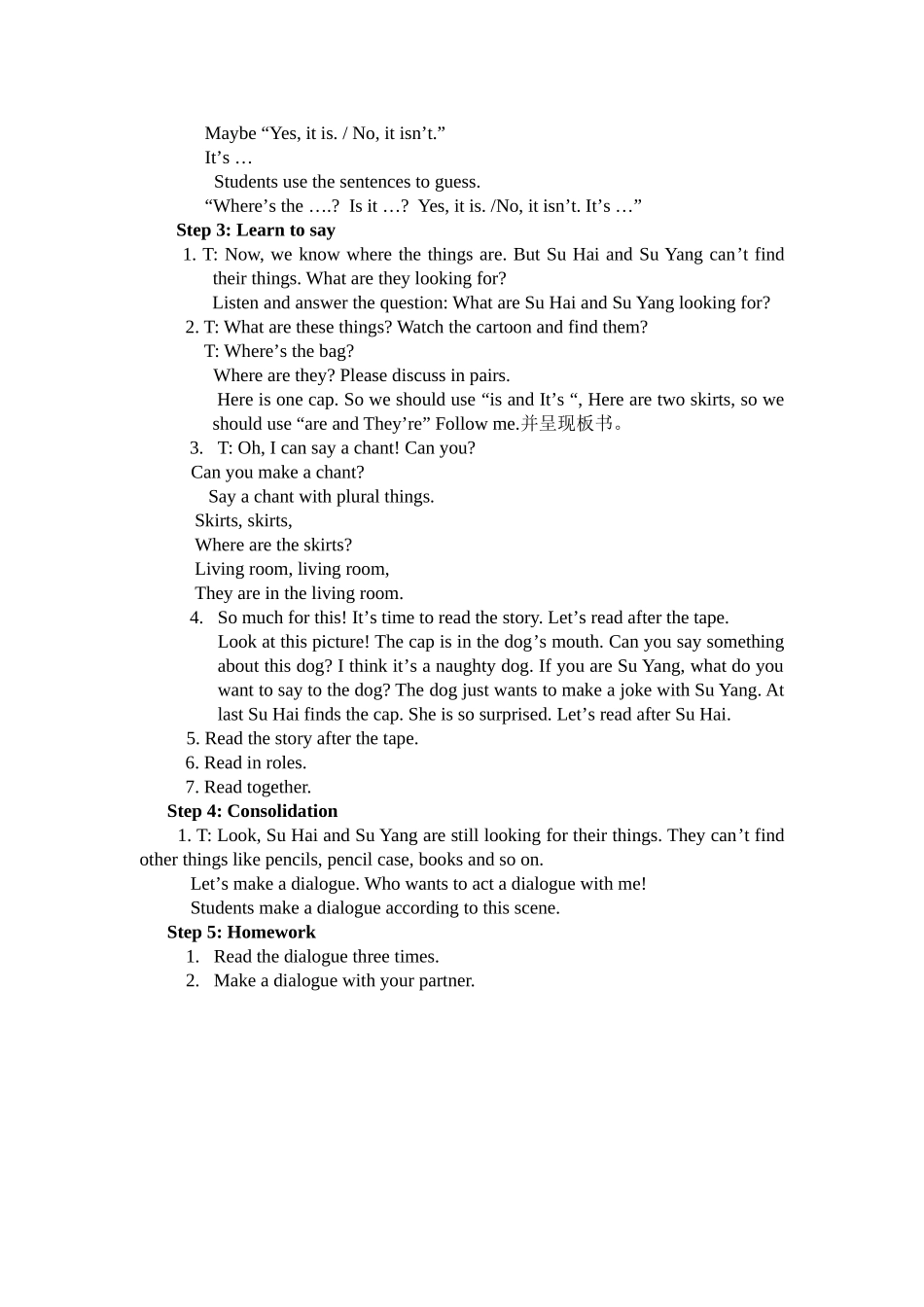 Maybe "Yes, it is. / No, it isn't."

It's …

Students use the sentences to guess.

"Where's the ….? Is it …? Yes, it is. /No, it isn't. It's …"

Step 3: Learn to say

1. T: Now, we know where the things are. But Su Hai and Su Yang can't find their things. What are they looking for?

Listen and answer the question: What are Su Hai and Su Yang looking for?

2. T: What are these things? Watch the cartoon and find them?

T: Where's the bag?

Where are they? Please discuss in pairs.

Here is one cap. So we should use "is and It's ", Here are two skirts, so we should use "are and They're" Follow me.并呈现板书。

3. T: Oh, I can say a chant! Can you?

Can you make a chant?

Say a chant with plural things.

Skirts, skirts,
Where are the skirts?
Living room, living room,
They are in the living room.

4. So much for this! It's time to read the story. Let's read after the tape.

Look at this picture! The cap is in the dog's mouth. Can you say something about this dog? I think it's a naughty dog. If you are Su Yang, what do you want to say to the dog? The dog just wants to make a joke with Su Yang. At last Su Hai finds the cap. She is so surprised. Let's read after Su Hai.

5. Read the story after the tape.

6. Read in roles.

7. Read together.

Step 4: Consolidation

1. T: Look, Su Hai and Su Yang are still looking for their things. They can't find other things like pencils, pencil case, books and so on.

Let's make a dialogue. Who wants to act a dialogue with me!

Students make a dialogue according to this scene.

Step 5: Homework

1. Read the dialogue three times.

2. Make a dialogue with your partner.